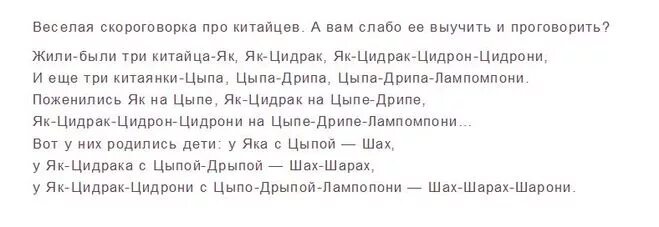 Веселая скороговорка про китайцев. А вам слабо ее выучить и проговорить?

Жили-были три китайца-Як, Як-Цидрак, Як-Цидрак-Цидрон-Цидрони,
И еще три китаянки-Цыпа, Цыпа-Дрипа, Цыпа-Дрипа-Лампомпони.
Поженились Як на Цыпе, Як-Цидрак на Цыпе-Дрипе,
Як-Цидрак-Цидрон-Цидрони на Цыпе-Дрипе-Лампомпони...
Вот у них родились дети: у Яка с Цыпой — Шах,
у Як-Цидрака с Цыпой-Дрыпой — Шах-Шарах,
у Як-Цидрак-Цидрони с Цыпо-Дрыпой-Лампопони — Шах-Шарах-Шарони.